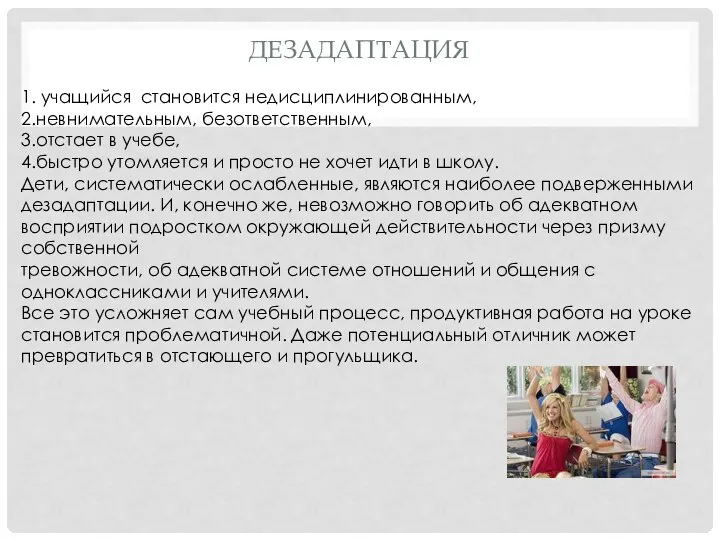 ДЕЗАДАПТАЦИЯ

1. учащийся становится недисциплинированным,
2.невнимательным, безответственным,
3.отстает в учебе,
4.быстро утомляется и просто не хочет идти в школу.
Дети, систематически ослабленные, являются наиболее подверженными дезадаптации. И, конечно же, невозможно говорить об адекватном восприятии подростком окружающей действительности через призму собственной
тревожности, об адекватной системе отношений и общения с одноклассниками и учителями.
Все это усложняет сам учебный процесс, продуктивная работа на уроке становится проблематичной. Даже потенциальный отличник может превратиться в отстающего и прогульщика.